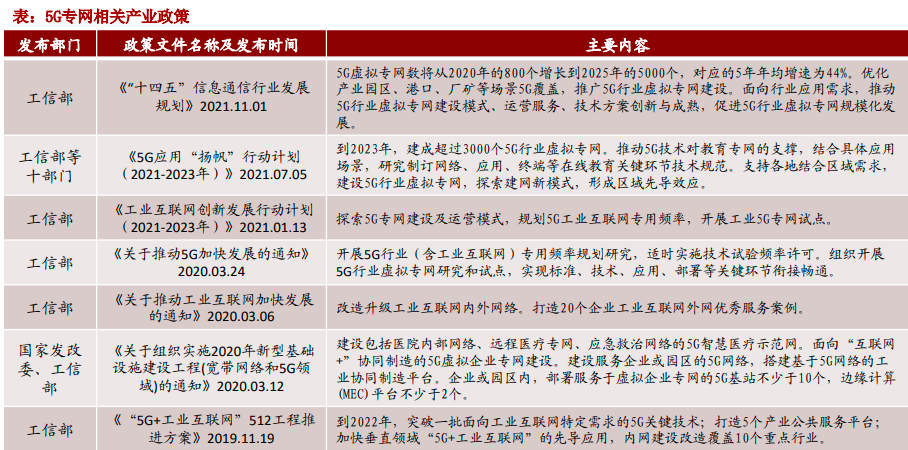 表：5G专网相关产业政策

| 发布部门 | 政策文件名称及发布时间 | 主要内容 |
|---|---|---|
| 工信部 | 《"十四五"信息通信行业发展规划》2021.11.01 | 5G虚拟专网数将从2020年的800个增长到2025年的5000个，对应的5年年均增速为44%。优化产业园区、港口、厂矿等场景5G覆盖，推广5G行业虚拟专网建设。面向行业应用需求，推动5G行业虚拟专网建设模式、运营服务、技术方案创新与成熟，促进5G行业虚拟专网规模化发展。 |
| 工信部等十部门 | 《5G应用"扬帆"行动计划（2021-2023年）》2021.07.05 | 到2023年，建成超过3000个5G行业虚拟专网。推动5G技术对教育专网的支撑，结合具体应用场景，研究制订网络、应用、终端等在线教育关键环节技术规范。支持各地结合区域需求，建设5G行业虚拟专网，探索建网新模式，形成区域先导效应。 |
| 工信部 | 《工业互联网创新发展行动计划（2021-2023年）》2021.01.13 | 探索5G专网建设及运营模式，规划5G工业互联网专用频率，开展工业5G专网试点。 |
| 工信部 | 《关于推动5G加快发展的通知》2020.03.24 | 开展5G行业（含工业互联网）专用频率规划研究，适时实施技术试验频率许可。组织开展5G行业虚拟专网研究和试点，实现标准、技术、应用、部署等关键环节衔接畅通。 |
| 工信部 | 《关于推动工业互联网加快发展的通知》2020.03.06 | 改造升级工业互联网内外网络。打造20个企业工业互联网外网优秀服务案例。 |
| 国家发改委、工信部 | 《关于组织实施2020年新型基础设施建设工程(宽带网络和5G领域)的通知》2020.03.12 | 建设包括医院内部网络、远程医疗专网、应急救治网络的5G智慧医疗示范网。面向"互联网+"协同制造的5G虚拟企业专网建设。建设服务企业或园区的5G网络，搭建基于5G网络的工业协同制造平台。企业或园区内，部署服务于虚拟企业专网的5G基站不少于10个，边缘计算(MEC)平台不少于2个。 |
| 工信部 | 《"5G+工业互联网"512工程推进方案》2019.11.19 | 到2022年，突破一批面向工业互联网特定需求的5G关键技术；打造5个产业公共服务平台；加快垂直领域"5G+工业互联网"的先导应用，内网建设改造覆盖10个重点行业。 |